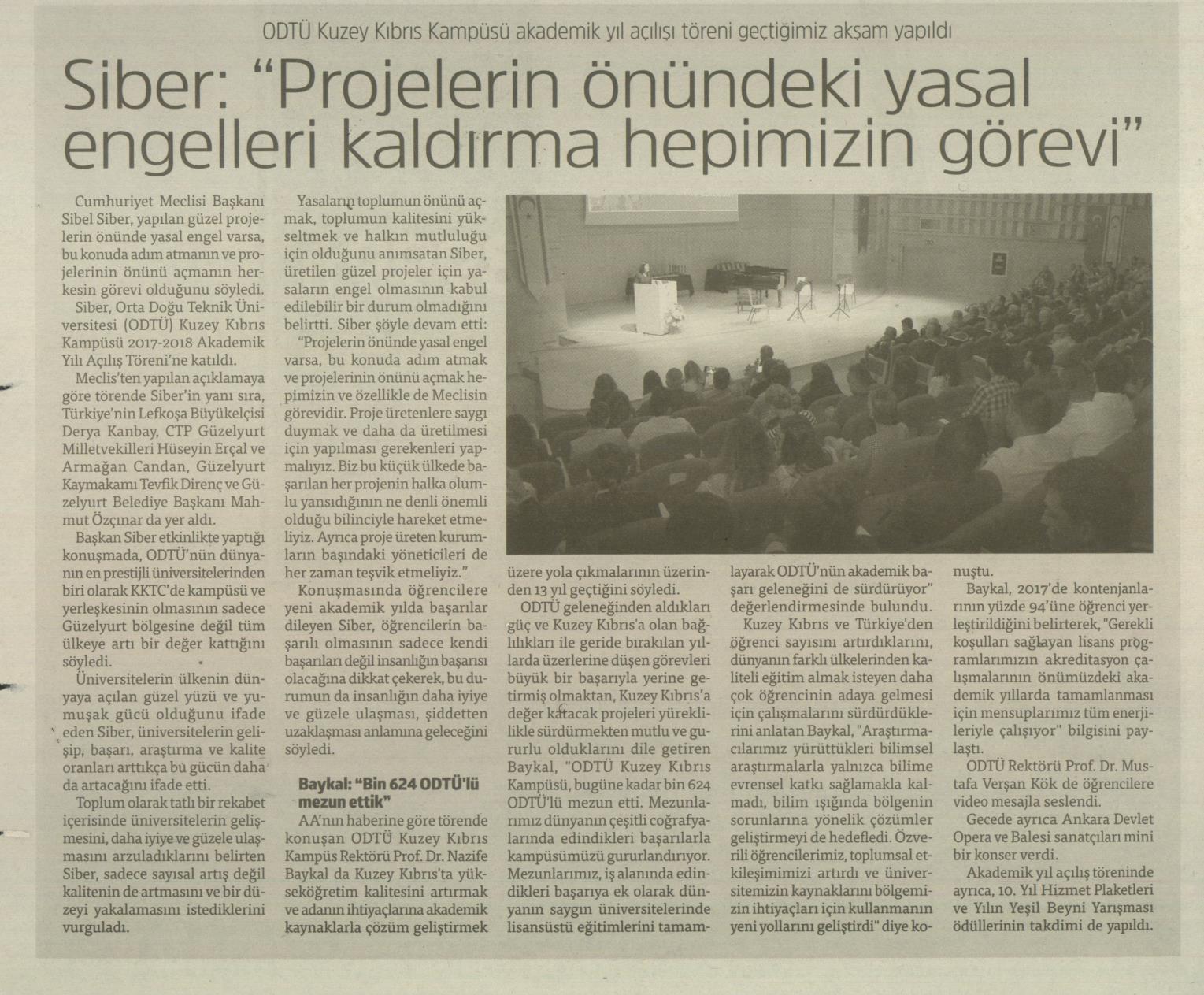 ODTÜ Kuzey Kıbrıs Kampüsü akademik yıl açılışı töreni geçtiğimiz akşam yapıldı

Siber: "Projelerin önündeki yasal engelleri kaldırma hepimizin görevi"

Cumhuriyet Meclisi Başkanı Sibel Siber, yapılan güzel projelerin önünde yasal engel varsa, bu konuda adım atmanın ve projelerinin önünü açmanın herkesin görevi olduğunu söyledi.

Siber, Orta Doğu Teknik Üniversitesi (ODTÜ) Kuzey Kıbrıs Kampüsü 2017-2018 Akademik Yılı Açılış Töreni'ne katıldı.

Meclis'ten yapılan açıklamaya göre törende Siber'in yanı sıra, Türkiye'nin Lefkoşa Büyükelçisi Derya Kanbay, CTP Güzelyurt Milletvekilleri Hüseyin Erçal ve Armağan Candan, Güzelyurt Kaymakamı Tevfik Direnç ve Güzelyurt Belediye Başkanı Mahmut Özçınar da yer aldı.

Başkan Siber etkinlikte yaptığı konuşmada, ODTÜ'nün dünyanın en prestijli üniversitelerinden biri olarak KKTC'de kampüsü ve yerleşkesinin olmasının sadece Güzelyurt bölgesine değil tüm ülkeye artı bir değer kattığını söyledi.

Üniversitelerin ülkenin dünyaya açılan güzel yüzü ve yumuşak gücü olduğunu ifade eden Siber, üniversitelerin gelişip, başarı, araştırma ve kalite oranları arttıkça bu gücün daha da artacağını ifade etti.

Toplum olarak tatlı bir rekabet içerisinde üniversitelerin gelişmesini, daha iyiye ve güzele ulaşmasını arzuladıklarını belirten Siber, sadece sayısal artış değil kalitenin de artmasını ve bir düzeyi yakalamasını istediklerini vurguladı.

Yasaların toplumun önünü açmak, toplumun kalitesini yükseltmek ve halkın mutluluğu için olduğunu anımsatan Siber, üretilen güzel projeler için yasaların engel olmasının kabul edilebilir bir durum olmadığını belirtti. Siber şöyle devam etti:

"Projelerin önünde yasal engel varsa, bu konuda adım atmak ve projelerinin önünü açmak hepimizin ve özellikle de Meclisin görevidir. Proje üretenlere saygı duymak ve daha da üretilmesi için yapılması gerekenleri yapmalıyız. Biz bu küçük ülkede başarılan her projenin halka olumlu yansıdığının ne denli önemli olduğu bilinciyle hareket etmeliyiz. Ayrıca proje üreten kurumların başındaki yöneticileri de her zaman teşvik etmeliyiz."

Konuşmasında öğrencilere yeni akademik yılda başarılar dileyen Siber, öğrencilerin başarılı olmasının sadece kendi başarıları değil insanlığın başarısı olacağına dikkat çekerek, bu durumun da insanlığın daha iyiye ve güzele ulaşması, şiddetten uzaklaşması anlamına geleceğini söyledi.

Baykal: "Bin 624 ODTÜ'lü mezun ettik"

AA'nın haberine göre törende konuşan ODTÜ Kuzey Kıbrıs Kampüs Rektörü Prof. Dr. Nazife Baykal da Kuzey Kıbrıs'ta yükseköğretim kalitesini artırmak ve adanın ihtiyaçlarına akademik kaynaklarla çözüm geliştirmek üzere yola çıkmalarının üzerinden 13 yıl geçtiğini söyledi.

ODTÜ geleneğinden aldıkları güç ve Kuzey Kıbrıs'a olan bağlılıkları ile geride bırakılan yıllarda üzerlerine düşen görevleri büyük bir başarıyla yerine getirmiş olmaktan, Kuzey Kıbrıs'a değer katacak projeleri yüreklilikle sürdürmekten mutlu ve gururlu olduklarını dile getiren Baykal, "ODTÜ Kuzey Kıbrıs Kampüsü, bugüne kadar bin 624 ODTÜ'lü mezun etti. Mezunlarımız dünyanın çeşitli coğrafyalarında edindikleri başarılarla kampüsümüzü gururlandırıyor. Mezunlarımız, iş alanında edindikleri başarıya ek olarak dünyanın saygın üniversitelerinde lisansüstü eğitimlerini tamamlayarak ODTÜ'nün akademik başarı geleneğini de sürdürüyor" değerlendirmesinde bulundu.

Kuzey Kıbrıs ve Türkiye'den öğrenci sayısını artırdıklarını, dünyanın farklı ülkelerinden kaliteli eğitim almak isteyen daha çok öğrencinin adaya gelmesi için çalışmalarını sürdürdüklerini anlatan Baykal, "Araştırmacılarımız yürüttükleri bilimsel araştırmalarla yalnızca bilime evrensel katkı sağlamakla kalmadı, bilim ışığında bölgenin sorunlarına yönelik çözümler geliştirmeyi de hedefledi. Özverili öğrencilerimiz, toplumsal etkileşimimizi artırdı ve üniversitemizin kaynaklarını bölgemizin ihtiyaçları için kullanmanın yeni yollarını geliştirdi" diye konuştu.

Baykal, 2017'de kontenjanlarının yüzde 94'üne öğrenci yerleştirildiğini belirterek, "Gerekli koşulları sağlayan lisans programlarımızın akreditasyon çalışmalarının önümüzdeki akademik yıllarda tamamlanması için mensuplarımız tüm enerjileriyle çalışıyor" bilgisini paylaştı.

ODTÜ Rektörü Prof. Dr. Mustafa Verşan Kök de öğrencilere video mesajla seslendi.

Gecede ayrıca Ankara Devlet Opera ve Balesi sanatçıları mini bir konser verdi.

Akademik yıl açılış töreninde ayrıca, 10. Yıl Hizmet Plaketleri ve Yılın Yeşil Beyni Yarışması ödüllerinin takdimi de yapıldı.